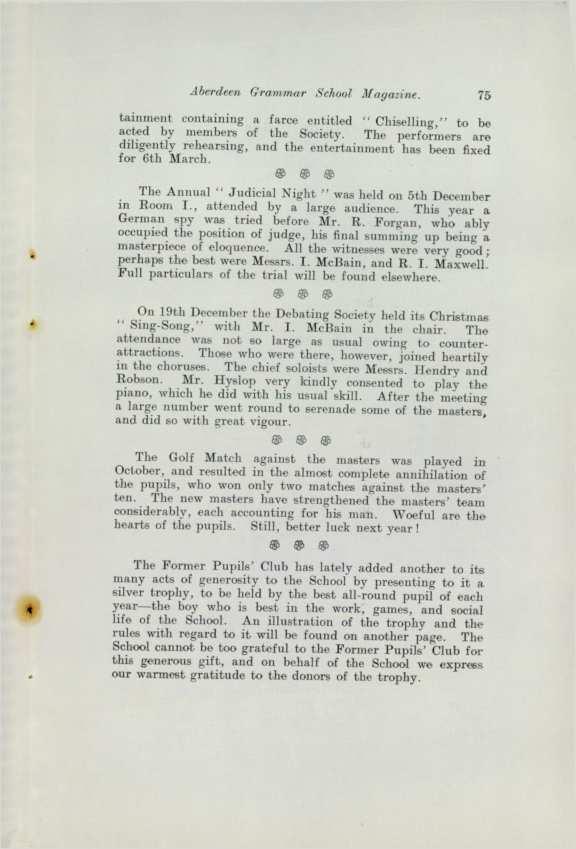 Aberdeen Grammar School Magazine. 75

tainment containing a farce entitled "Chiselling," to be acted by members of the Society. The performers are diligently rehearsing, and the entertainment has been fixed for 6th March.

The Annual "Judicial Night" was held on 5th December in Room I., attended by a large audience. This year a German spy was tried before Mr. R. Forgan, who ably occupied the position of judge, his final summing up being a masterpiece of eloquence. All the witnesses were very good; perhaps the best were Messrs. I. McBain, and R. I. Maxwell. Full particulars of the trial will be found elsewhere.

On 19th December the Debating Society held its Christmas "Sing-Song," with Mr. I. McBain in the chair. The attendance was not so large as usual owing to counter-attractions. Those who were there, however, joined heartily in the choruses. The chief soloists were Messrs. Hendry and Robson. Mr. Hyslop very kindly consented to play the piano, which he did with his usual skill. After the meeting a large number went round to serenade some of the masters, and did so with great vigour.

The Golf Match against the masters was played in October, and resulted in the almost complete annihilation of the pupils, who won only two matches against the masters' ten. The new masters have strengthened the masters' team considerably, each accounting for his man. Woeful are the hearts of the pupils. Still, better luck next year!

The Former Pupils' Club has lately added another to its many acts of generosity to the School by presenting to it a silver trophy, to be held by the best all-round pupil of each year—the boy who is best in the work, games, and social life of the School. An illustration of the trophy and the rules with regard to it will be found on another page. The School cannot be too grateful to the Former Pupils' Club for this generous gift, and on behalf of the School we express our warmest gratitude to the donors of the trophy.